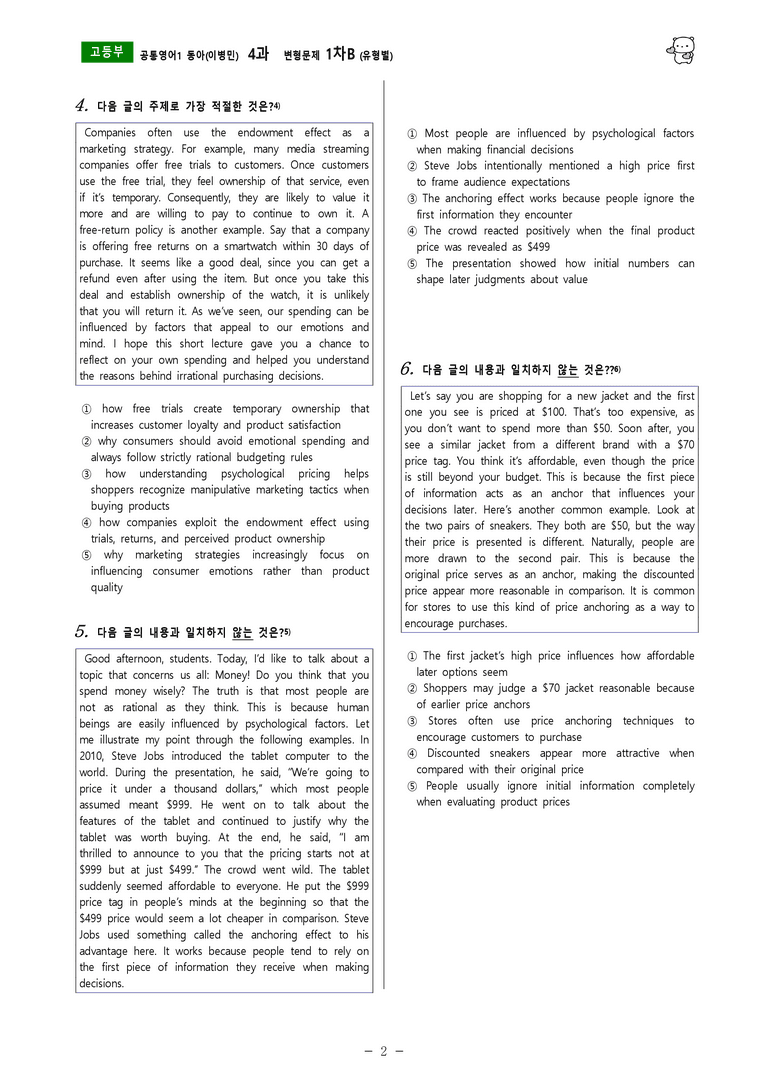 고등부 공통영어1 동아(이병민) 4과 변형문제 1차B (유형별)

4. 다음 글의 주제로 가장 적절한 것은?$^{4)}$

Companies often use the endowment effect as a marketing strategy. For example, many media streaming companies offer free trials to customers. Once customers use the free trial, they feel ownership of that service, even if it's temporary. Consequently, they are likely to value it more and are willing to pay to continue to own it. A free-return policy is another example. Say that a company is offering free returns on a smartwatch within 30 days of purchase. It seems like a good deal, since you can get a refund even after using the item. But once you take this deal and establish ownership of the watch, it is unlikely that you will return it. As we've seen, our spending can be influenced by factors that appeal to our emotions and mind. I hope this short lecture gave you a chance to reflect on your own spending and helped you understand the reasons behind irrational purchasing decisions.

① how free trials create temporary ownership that increases customer loyalty and product satisfaction
② why consumers should avoid emotional spending and always follow strictly rational budgeting rules
③ how understanding psychological pricing helps shoppers recognize manipulative marketing tactics when buying products
④ how companies exploit the endowment effect using trials, returns, and perceived product ownership
⑤ why marketing strategies increasingly focus on influencing consumer emotions rather than product quality

5. 다음 글의 내용과 일치하지 않는 것은?$^{5)}$

Good afternoon, students. Today, I'd like to talk about a topic that concerns us all: Money! Do you think that you spend money wisely? The truth is that most people are not as rational as they think. This is because human beings are easily influenced by psychological factors. Let me illustrate my point through the following examples. In 2010, Steve Jobs introduced the tablet computer to the world. During the presentation, he said, "We're going to price it under a thousand dollars," which most people assumed meant $999. He went on to talk about the features of the tablet and continued to justify why the tablet was worth buying. At the end, he said, "I am thrilled to announce to you that the pricing starts not at $999 but at just $499." The crowd went wild. The tablet suddenly seemed affordable to everyone. He put the $999 price tag in people's minds at the beginning so that the $499 price would seem a lot cheaper in comparison. Steve Jobs used something called the anchoring effect to his advantage here. It works because people tend to rely on the first piece of information they receive when making decisions.

① Most people are influenced by psychological factors when making financial decisions
② Steve Jobs intentionally mentioned a high price first to frame audience expectations
③ The anchoring effect works because people ignore the first information they encounter
④ The crowd reacted positively when the final product price was revealed as $499
⑤ The presentation showed how initial numbers can shape later judgments about value

6. 다음 글의 내용과 일치하지 않는 것은?$^{6)}$

Let's say you are shopping for a new jacket and the first one you see is priced at $100. That's too expensive, as you don't want to spend more than $50. Soon after, you see a similar jacket from a different brand with a $70 price tag. You think it's affordable, even though the price is still beyond your budget. This is because the first piece of information acts as an anchor that influences your decisions later. Here's another common example. Look at the two pairs of sneakers. They both are $50, but the way their price is presented is different. Naturally, people are more drawn to the second pair. This is because the original price serves as an anchor, making the discounted price appear more reasonable in comparison. It is common for stores to use this kind of price anchoring as a way to encourage purchases.

① The first jacket's high price influences how affordable later options seem
② Shoppers may judge a $70 jacket reasonable because of earlier price anchors
③ Stores often use price anchoring techniques to encourage customers to purchase
④ Discounted sneakers appear more attractive when compared with their original price
⑤ People usually ignore initial information completely when evaluating product prices

- 2 -